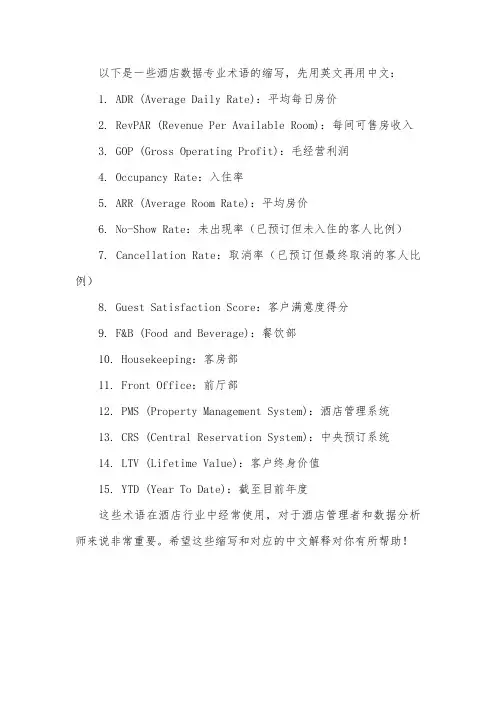 以下是一些酒店数据专业术语的缩写，先用英文再用中文：

1. ADR (Average Daily Rate)：平均每日房价

2. RevPAR (Revenue Per Available Room)：每间可售房收入

3. GOP (Gross Operating Profit)：毛经营利润

4. Occupancy Rate：入住率

5. ARR (Average Room Rate)：平均房价

6. No-Show Rate：未出现率（已预订但未入住的客人比例）

7. Cancellation Rate：取消率（已预订但最终取消的客人比例）

8. Guest Satisfaction Score：客户满意度得分

9. F&B (Food and Beverage)：餐饮部

10. Housekeeping：客房部

11. Front Office：前厅部

12. PMS (Property Management System)：酒店管理系统

13. CRS (Central Reservation System)：中央预订系统

14. LTV (Lifetime Value)：客户终身价值

15. YTD (Year To Date)：截至目前年度

这些术语在酒店行业中经常使用，对于酒店管理者和数据分析师来说非常重要。希望这些缩写和对应的中文解释对你有所帮助！